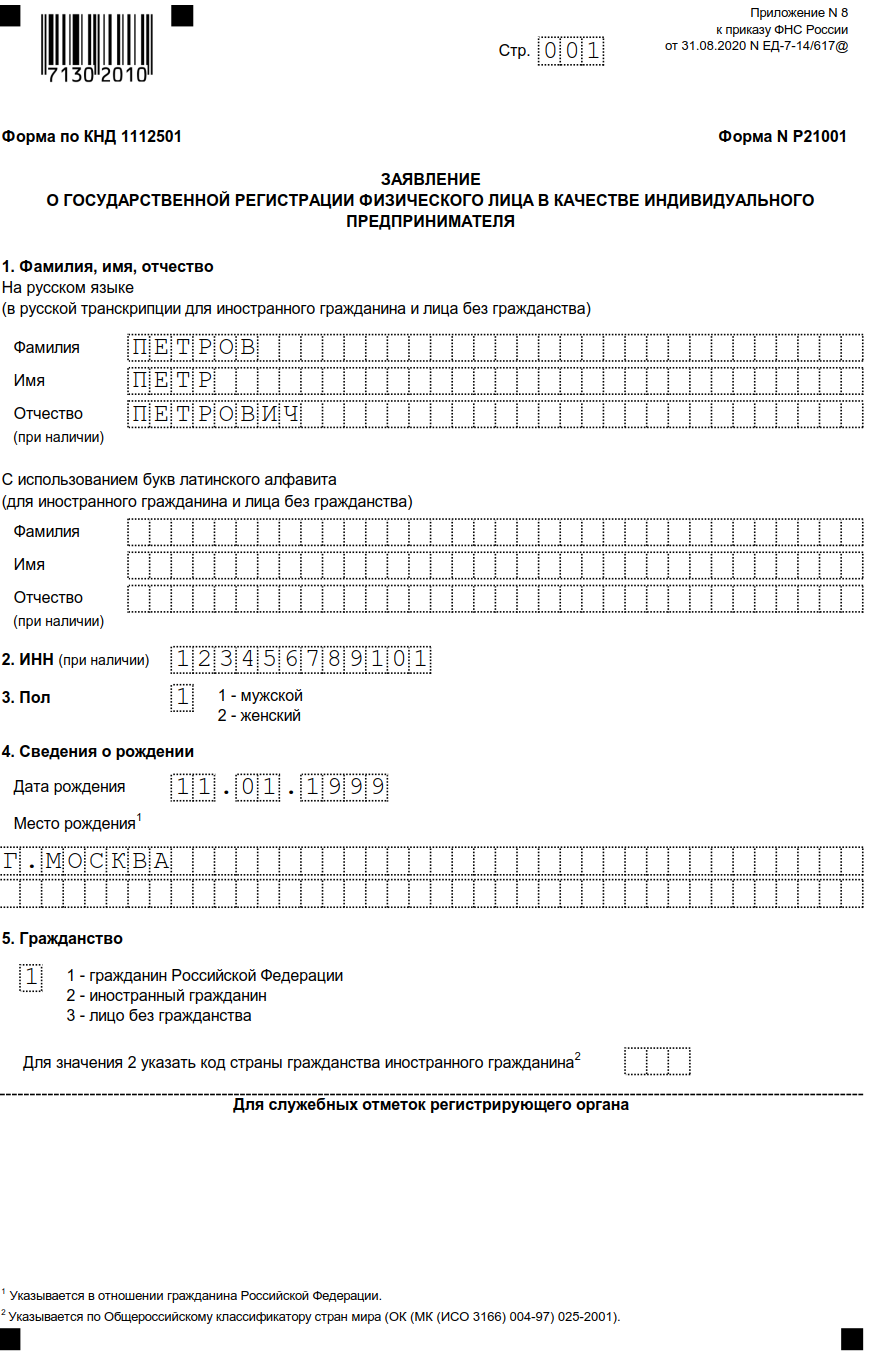 7130 2010

Стр. 001

Приложение N 8
к приказу ФНС России
от 31.08.2020 N ЕД-7-14/617@

Форма по КНД 1112501

Форма N Р21001

ЗАЯВЛЕНИЕ
О ГОСУДАРСТВЕННОЙ РЕГИСТРАЦИИ ФИЗИЧЕСКОГО ЛИЦА В КАЧЕСТВЕ ИНДИВИДУАЛЬНОГО ПРЕДПРИНИМАТЕЛЯ

1. Фамилия, имя, отчество
На русском языке
(в русской транскрипции для иностранного гражданина и лица без гражданства)

Фамилия ПЕТРОВ
Имя ПЕТР
Отчество (при наличии) ПЕТРОВИЧ

С использованием букв латинского алфавита
(для иностранного гражданина и лица без гражданства)

Фамилия
Имя
Отчество (при наличии)

2. ИНН (при наличии) 123456789101

3. Пол 1 1 - мужской
2 - женский

4. Сведения о рождении

Дата рождения 11.01.1999

Место рождения$^1$

Г.МОСКВА

5. Гражданство

1 1 - гражданин Российской Федерации
2 - иностранный гражданин
3 - лицо без гражданства

Для значения 2 указать код страны гражданства иностранного гражданина$^2$

Для служебных отметок регистрирующего органа

$^1$ Указывается в отношении гражданина Российской Федерации.
$^2$ Указывается по Общероссийскому классификатору стран мира (ОК (МК (ИСО 3166) 004-97) 025-2001).